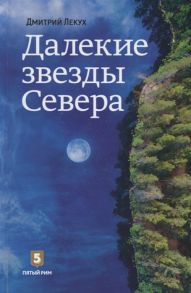 Дмитрий Лекух

Далекие звезды Севера

5
ПЯТЫЙ РИМ